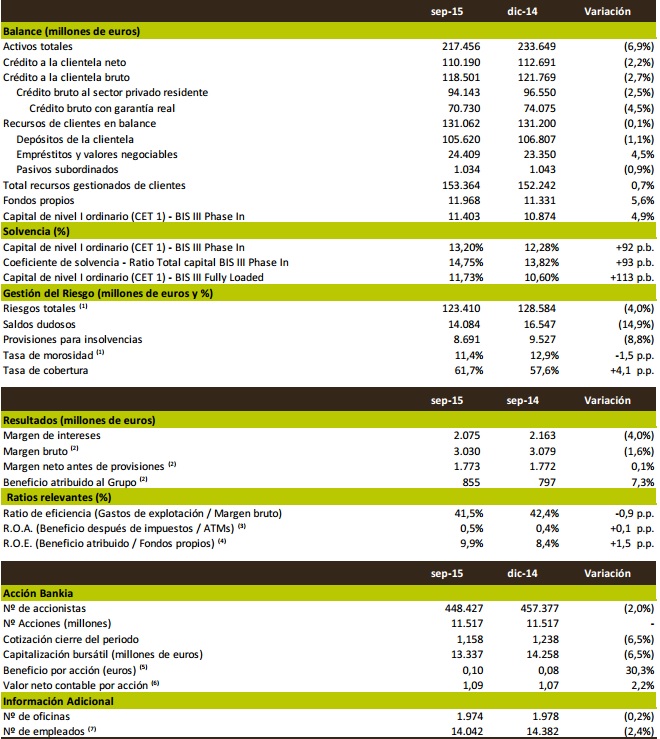 | | sep-15 | dic-14 | Variación |
|---|---|---|---|
| **Balance (millones de euros)** | | | |
| Activos totales | 217.456 | 233.649 | (6,9%) |
| Crédito a la clientela neto | 110.190 | 112.691 | (2,2%) |
| Crédito a la clientela bruto | 118.501 | 121.769 | (2,7%) |
| Crédito bruto al sector privado residente | 94.143 | 96.550 | (2,5%) |
| Crédito bruto con garantía real | 70.730 | 74.075 | (4,5%) |
| Recursos de clientes en balance | 131.062 | 131.200 | (0,1%) |
| Depósitos de la clientela | 105.620 | 106.807 | (1,1%) |
| Empréstitos y valores negociables | 24.409 | 23.350 | 4,5% |
| Pasivos subordinados | 1.034 | 1.043 | (0,9%) |
| Total recursos gestionados de clientes | 153.364 | 152.242 | 0,7% |
| Fondos propios | 11.968 | 11.331 | 5,6% |
| Capital de nivel I ordinario (CET 1) - BIS III Phase In | 11.403 | 10.874 | 4,9% |
| **Solvencia (%)** | | | |
| Capital de nivel I ordinario (CET 1) - BIS III Phase In | 13,20% | 12,28% | +92 p.b. |
| Coeficiente de solvencia - Ratio Total capital BIS III Phase In | 14,75% | 13,82% | +93 p.b. |
| Capital de nivel I ordinario (CET 1) - BIS III Fully Loaded | 11,73% | 10,60% | +113 p.b. |
| **Gestión del Riesgo (millones de euros y %)** | | | |
| Riesgos totales $^{(1)}$ | 123.410 | 128.584 | (4,0%) |
| Saldos dudosos | 14.084 | 16.547 | (14,9%) |
| Provisiones para insolvencias | 8.691 | 9.527 | (8,8%) |
| Tasa de morosidad $^{(1)}$ | 11,4% | 12,9% | -1,5 p.p. |
| Tasa de cobertura | 61,7% | 57,6% | +4,1 p.p. |

| | sep-15 | sep-14 | Variación |
|---|---|---|---|
| **Resultados (millones de euros)** | | | |
| Margen de intereses | 2.075 | 2.163 | (4,0%) |
| Margen bruto $^{(2)}$ | 3.030 | 3.079 | (1,6%) |
| Margen neto antes de provisiones $^{(2)}$ | 1.773 | 1.772 | 0,1% |
| Beneficio atribuido al Grupo $^{(2)}$ | 855 | 797 | 7,3% |
| **Ratios relevantes (%)** | | | |
| Ratio de eficiencia (Gastos de explotación / Margen bruto) | 41,5% | 42,4% | -0,9 p.p. |
| R.O.A. (Beneficio después de impuestos / ATMs) $^{(3)}$ | 0,5% | 0,4% | +0,1 p.p. |
| R.O.E. (Beneficio atribuido / Fondos propios) $^{(4)}$ | 9,9% | 8,4% | +1,5 p.p. |

| | sep-15 | dic-14 | Variación |
|---|---|---|---|
| **Acción Bankia** | | | |
| Nº de accionistas | 448.427 | 457.377 | (2,0%) |
| Nº Acciones (millones) | 11.517 | 11.517 | - |
| Cotización cierre del periodo | 1,158 | 1,238 | (6,5%) |
| Capitalización bursátil (millones de euros) | 13.337 | 14.258 | (6,5%) |
| Beneficio por acción (euros) $^{(5)}$ | 0,10 | 0,08 | 30,3% |
| Valor neto contable por acción $^{(6)}$ | 1,09 | 1,07 | 2,2% |
| **Información Adicional** | | | |
| Nº de oficinas | 1.974 | 1.978 | (0,2%) |
| Nº de empleados $^{(7)}$ | 14.042 | 14.382 | (2,4%) |